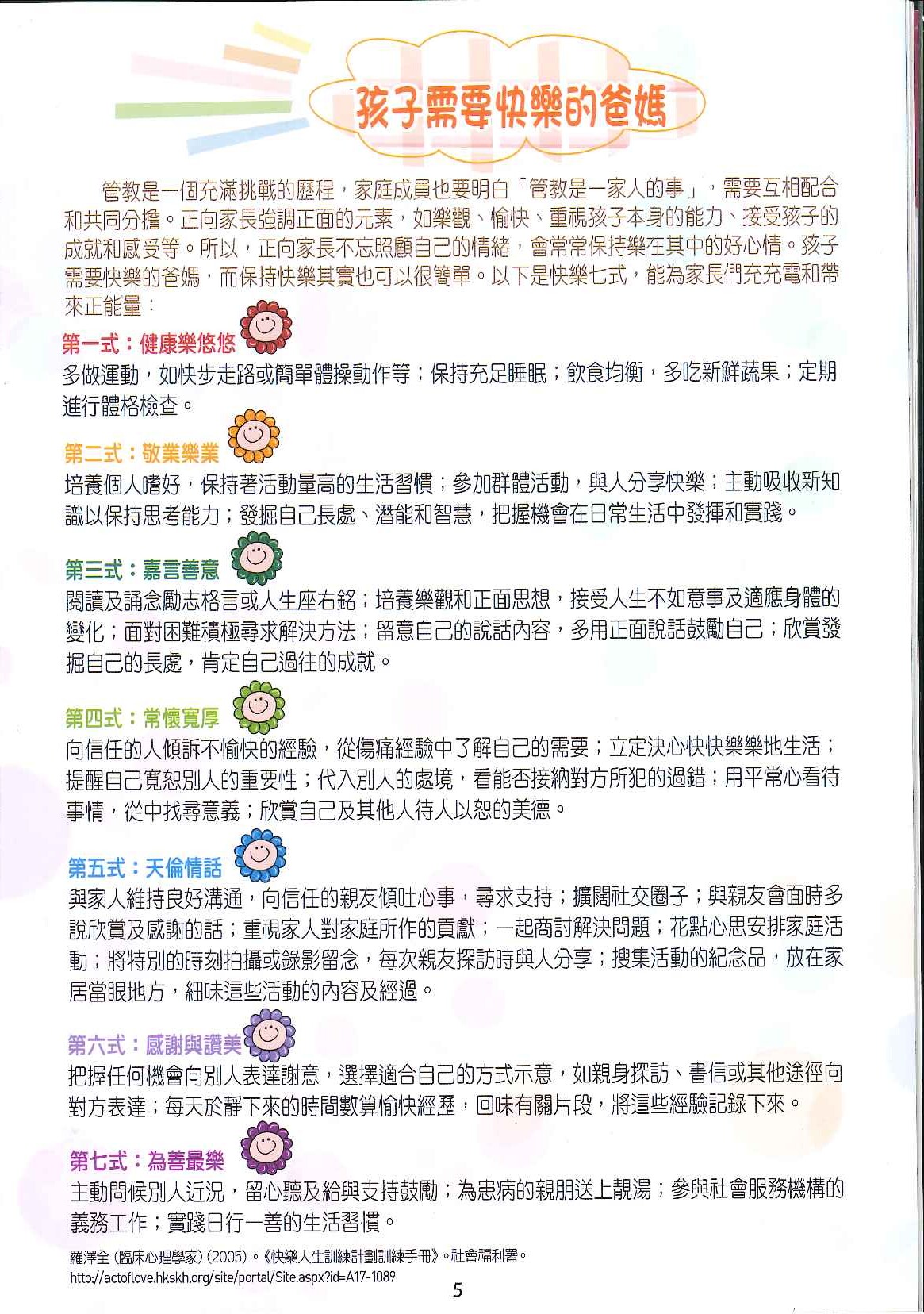 孩子需要快樂的爸媽

管教是一個充滿挑戰的歷程，家庭成員也要明白「管教是一家人的事」，需要互相配合和共同分擔。正向家長強調正面的元素，如樂觀、愉快、重視孩子本身的能力、接受孩子的成就和感受等。所以，正向家長不忘照顧自己的情緒，會常常保持樂在其中的好心情。孩子需要快樂的爸媽，而保持快樂其實也可以很簡單。以下是快樂七式，能為家長們充充電和帶來正能量：

第一式：健康樂悠悠
多做運動，如快步走路或簡單體操動作等；保持充足睡眠；飲食均衡，多吃新鮮蔬果；定期進行體格檢查。

第二式：敬業樂業
培養個人嗜好，保持著活動量高的生活習慣；參加群體活動，與人分享快樂；主動吸收新知識以保持思考能力；發掘自己長處、潛能和智慧，把握機會在日常生活中發揮和實踐。

第三式：嘉言善意
閱讀及誦念勵志格言或人生座右銘；培養樂觀和正面思想，接受人生不如意事及適應身體的變化；面對困難積極尋求解決方法；留意自己的說話內容，多用正面說話鼓勵自己；欣賞發掘自己的長處，肯定自己過往的成就。

第四式：常懷寬厚
向信任的人傾訴不愉快的經驗，從傷痛經驗中了解自己的需要；立定決心快快樂樂地生活；提醒自己寬恕別人的重要性；代入別人的處境，看能否接納對方所犯的過錯；用平常心看待事情，從中找尋意義；欣賞自己及其他人待人以恕的美德。

第五式：天倫情話
與家人維持良好溝通，向信任的親友傾吐心事，尋求支持；擴闊社交圈子；與親友會面時多說欣賞及感謝的話；重視家人對家庭所作的貢獻；一起商討解決問題；花點心思安排家庭活動；將特別的時刻拍攝或錄影留念，每次親友探訪時與人分享；搜集活動的紀念品，放在家居當眼地方，細味這些活動的內容及經過。

第六式：感謝與讚美
把握任何機會向別人表達謝意，選擇適合自己的方式示意，如親身探訪、書信或其他途徑向對方表達；每天於靜下來的時間數算愉快經歷，回味有關片段，將這些經驗記錄下來。

第七式：為善最樂
主動問候別人近況，留心聽及給與支持鼓勵；為患病的親朋送上靚湯；參與社會服務機構的義務工作；實踐日行一善的生活習慣。

羅澤全 (臨床心理學家) (2005)。《快樂人生訓練計劃訓練手冊》。社會福利署。
http://actoflove.hkskh.org/site/portal/Site.aspx?id=A17-1089

5